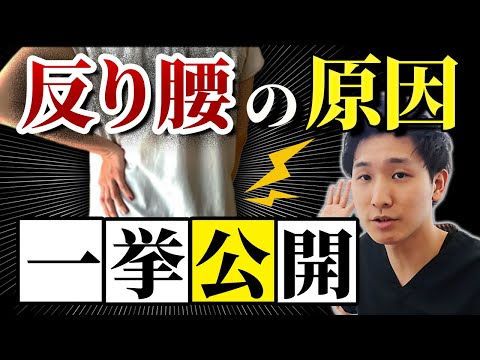 反り腰の原因

一挙公開